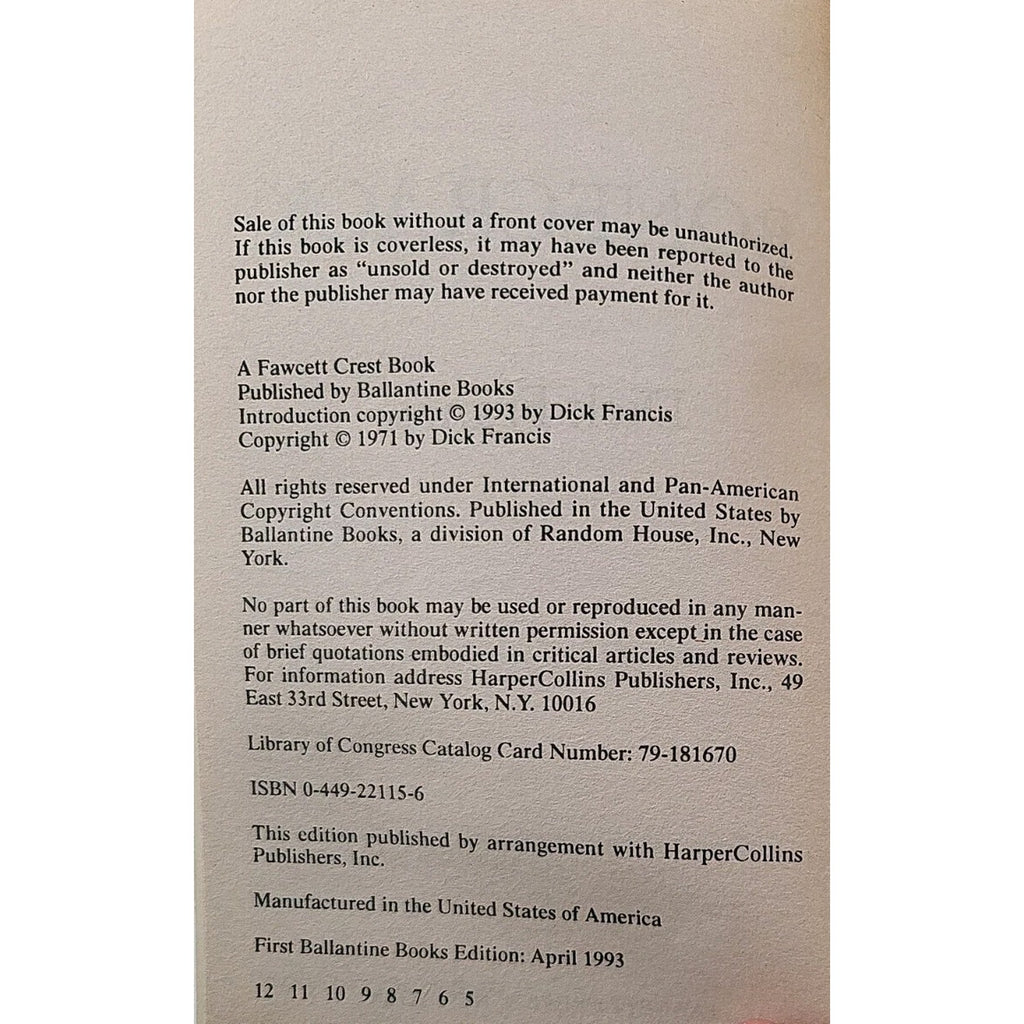 Sale of this book without a front cover may be unauthorized. If this book is coverless, it may have been reported to the publisher as "unsold or destroyed" and neither the author nor the publisher may have received payment for it.

A Fawcett Crest Book
Published by Ballantine Books
Introduction copyright © 1993 by Dick Francis
Copyright © 1971 by Dick Francis

All rights reserved under International and Pan-American Copyright Conventions. Published in the United States by Ballantine Books, a division of Random House, Inc., New York.

No part of this book may be used or reproduced in any manner whatsoever without written permission except in the case of brief quotations embodied in critical articles and reviews. For information address HarperCollins Publishers, Inc., 49 East 33rd Street, New York, N.Y. 10016

Library of Congress Catalog Card Number: 79-181670

ISBN 0-449-22115-6

This edition published by arrangement with HarperCollins Publishers, Inc.

Manufactured in the United States of America

First Ballantine Books Edition: April 1993

12 11 10 9 8 7 6 5